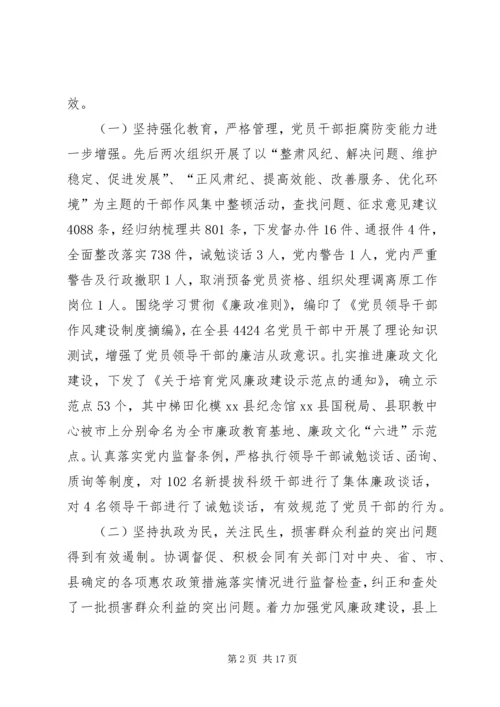 效。

（一）坚持强化教育，严格管理，党员干部拒腐防变能力进一步增强。先后两次组织开展了以“整肃风纪、解决问题、维护稳定、促进发展”、“正风肃纪、提高效能、改善服务、优化环境”为主题的干部作风集中整顿活动，查找问题、征求意见建议4088条，经归纳梳理共801条，下发督办件16件、通报件4件，全面整改落实738件，诫勉谈话3人，党内警告1人，党内严重警告及行政撤职1人，取消预备党员资格、组织处理调离原工作岗位1人。围绕学习贯彻《廉政准则》，编印了《党员领导干部作风建设制度摘编》，在全县4424名党员干部中开展了理论知识测试，增强了党员领导干部的廉洁从政意识。扎实推进廉政文化建设，下发了《关于培育党风廉政建设示范点的通知》，确立示范点53个，其中梯田化模xx县纪念馆xx县国税局、县职教中心被市上分别命名为全市廉政教育基地、廉政文化“六进”示范点。认真落实党内监督条例，严格执行领导干部诫勉谈话、函询、质询等制度，对102名新提拔科级干部进行了集体廉政谈话，对4名领导干部进行了诫勉谈话，有效规范了党员干部的行为。

（二）坚持执政为民，关注民生，损害群众利益的突出问题得到有效遏制。协调督促、积极会同有关部门对中央、省、市、县确定的各项惠农政策措施落实情况进行监督检查，纠正和查处了一批损害群众利益的突出问题。着力加强党风廉政建设，县上

第2页 共17页